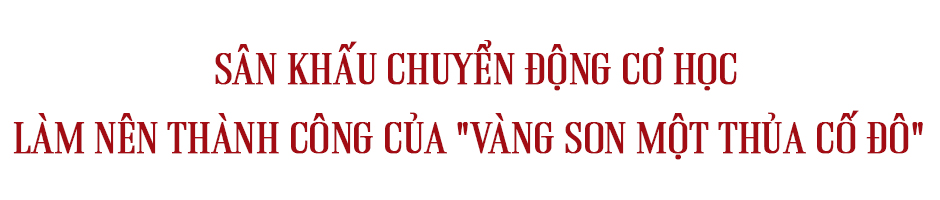 SÂN KHẤU CHUYỂN ĐỘNG CƠ HỌC
LÀM NÊN THÀNH CÔNG CỦA "VÀNG SON MỘT THỦA CỐ ĐÔ"